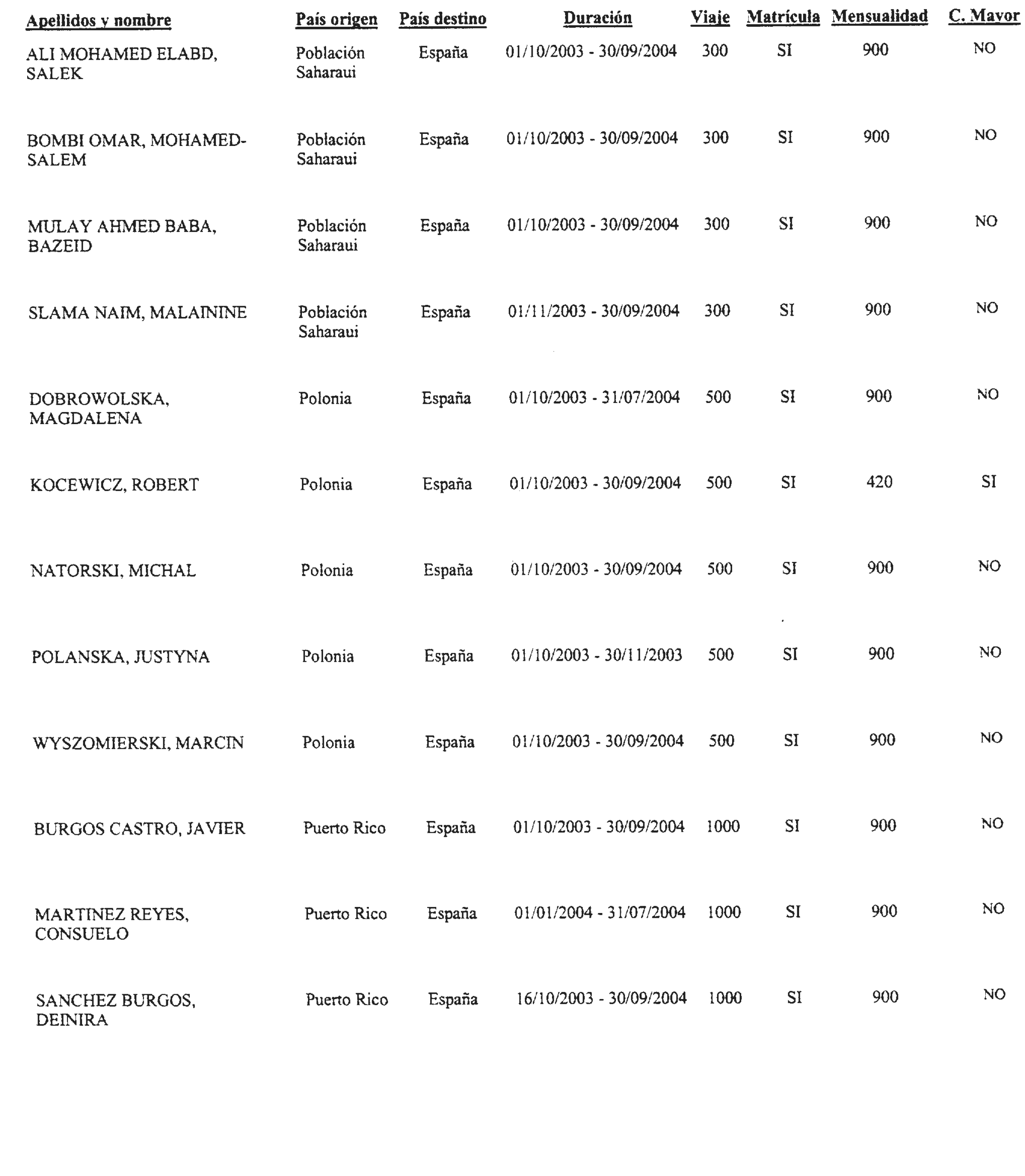 | Apellidos y nombre | País origen | País destino | Duración | Viaje | Matrícula | Mensualidad | C. Mayor |
|---|---|---|---|---|---|---|---|
| ALI MOHAMED ELABD, SALEK | Población Saharaui | España | 01/10/2003 - 30/09/2004 | 300 | SI | 900 | NO |
| BOMBI OMAR, MOHAMED-SALEM | Población Saharaui | España | 01/10/2003 - 30/09/2004 | 300 | SI | 900 | NO |
| MULAY AHMED BABA, BAZEID | Población Saharaui | España | 01/10/2003 - 30/09/2004 | 300 | SI | 900 | NO |
| SLAMA NAIM, MALAININE | Población Saharaui | España | 01/11/2003 - 30/09/2004 | 300 | SI | 900 | NO |
| DOBROWOLSKA, MAGDALENA | Polonia | España | 01/10/2003 - 31/07/2004 | 500 | SI | 900 | NO |
| KOCEWICZ, ROBERT | Polonia | España | 01/10/2003 - 30/09/2004 | 500 | SI | 420 | SI |
| NATORSKI, MICHAL | Polonia | España | 01/10/2003 - 30/09/2004 | 500 | SI | 900 | NO |
| POLANSKA, JUSTYNA | Polonia | España | 01/10/2003 - 30/11/2003 | 500 | SI | 900 | NO |
| WYSZOMIERSKI, MARCIN | Polonia | España | 01/10/2003 - 30/09/2004 | 500 | SI | 900 | NO |
| BURGOS CASTRO, JAVIER | Puerto Rico | España | 01/10/2003 - 30/09/2004 | 1000 | SI | 900 | NO |
| MARTINEZ REYES, CONSUELO | Puerto Rico | España | 01/01/2004 - 31/07/2004 | 1000 | SI | 900 | NO |
| SANCHEZ BURGOS, DEINIRA | Puerto Rico | España | 16/10/2003 - 30/09/2004 | 1000 | SI | 900 | NO |